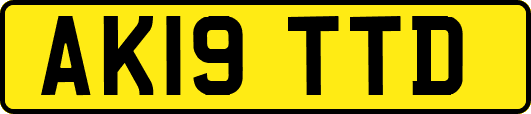 AK19 TTD